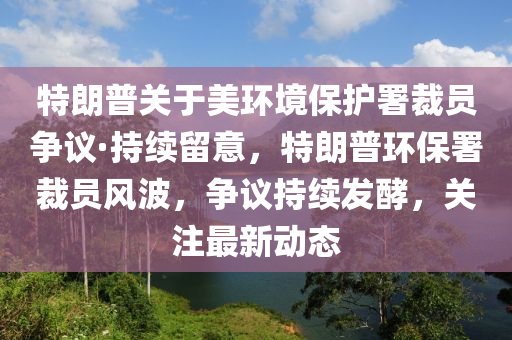 特朗普关于美环境保护署裁员争议·持续留意，特朗普环保署裁员风波，争议持续发酵，关注最新动态